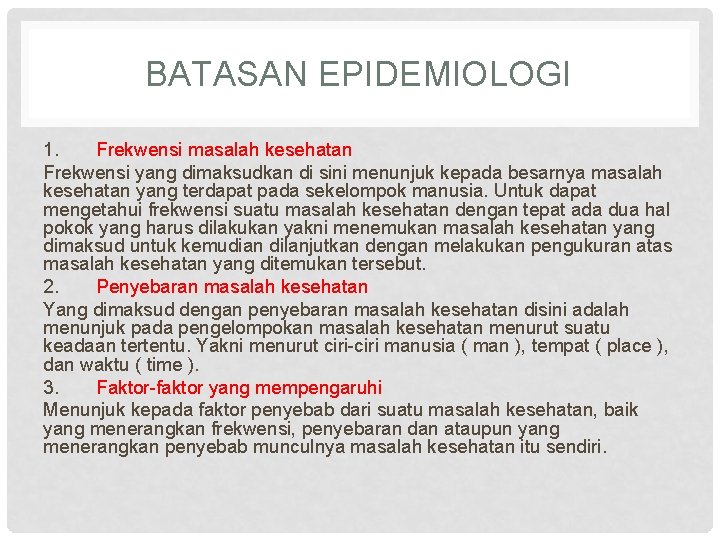 BATASAN EPIDEMIOLOGI

1. Frekwensi masalah kesehatan

Frekwensi yang dimaksudkan di sini menunjuk kepada besarnya masalah kesehatan yang terdapat pada sekelompok manusia. Untuk dapat mengetahui frekwensi suatu masalah kesehatan dengan tepat ada dua hal pokok yang harus dilakukan yakni menemukan masalah kesehatan yang dimaksud untuk kemudian dilanjutkan dengan melakukan pengukuran atas masalah kesehatan yang ditemukan tersebut.

2. Penyebaran masalah kesehatan

Yang dimaksud dengan penyebaran masalah kesehatan disini adalah menunjuk pada pengelompokan masalah kesehatan menurut suatu keadaan tertentu. Yakni menurut ciri-ciri manusia ( man ), tempat ( place ), dan waktu ( time ).

3. Faktor-faktor yang mempengaruhi

Menunjuk kepada faktor penyebab dari suatu masalah kesehatan, baik yang menerangkan frekwensi, penyebaran dan ataupun yang menerangkan penyebab munculnya masalah kesehatan itu sendiri.